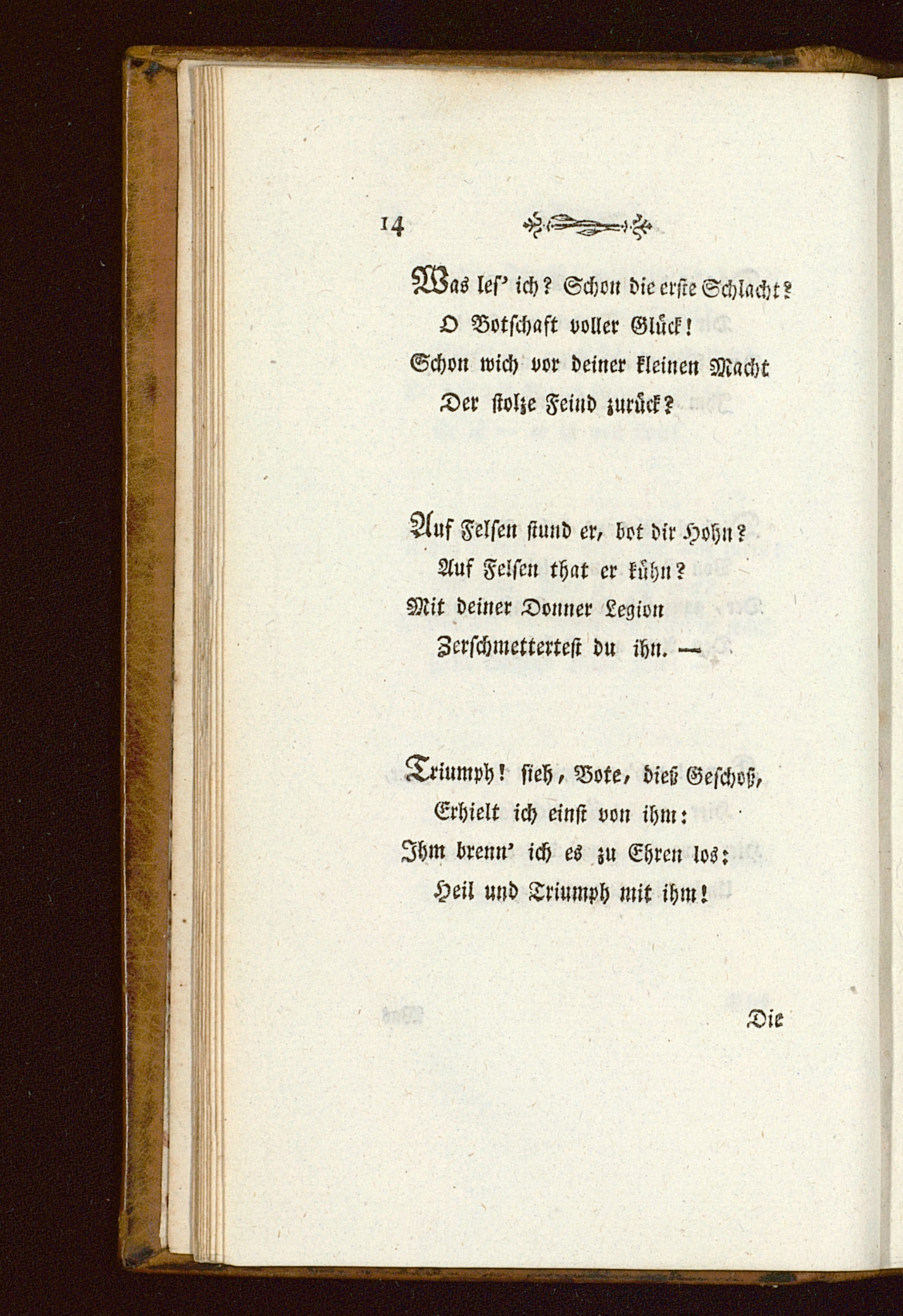 14

Was les' ich? Schon die erste Schlacht?
O Botschaft voller Glück!
Schon wich vor deiner kleinen Macht
Der stolze Feind zurück?

Auf Felsen stund er, bot dir Hohn?
Auf Felsen that er kühn?
Mit deiner Donner Legion
Zerschmettertest du ihn. —

Triumph! sieh, Bote, dieß Geschoß,
Erhielt ich einst von ihm:
Ihm brenn' ich es zu Ehren los:
Heil und Triumph mit ihm!

Die